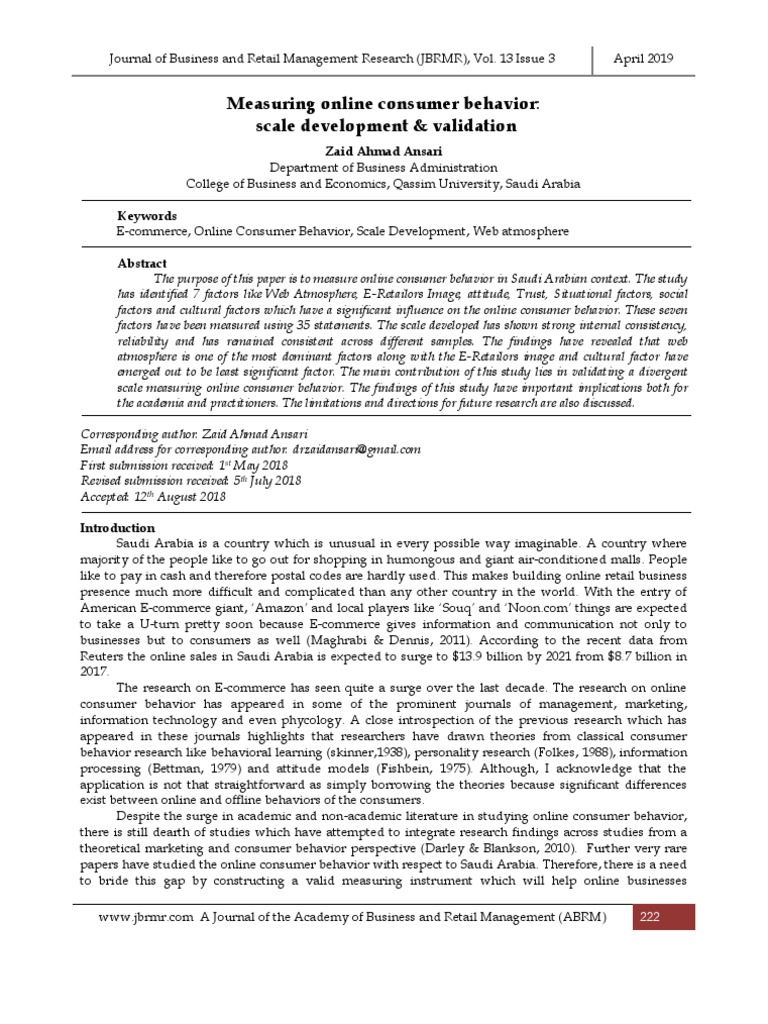 Journal of Business and Retail Management Research (JBRMR), Vol. 13 Issue 3 April 2019

Measuring online consumer behavior: scale development & validation

Zaid Ahmad Ansari
Department of Business Administration
College of Business and Economics, Qassim University, Saudi Arabia

Keywords
E-commerce, Online Consumer Behavior, Scale Development, Web atmosphere

Abstract
The purpose of this paper is to measure online consumer behavior in Saudi Arabian context. The study has identified 7 factors like Web Atmosphere, E-Retailors Image, attitude, Trust, Situational factors, social factors and cultural factors which have a significant influence on the online consumer behavior. These seven factors have been measured using 35 statements. The scale developed has shown strong internal consistency, reliability and has remained consistent across different samples. The findings have revealed that web atmosphere is one of the most dominant factors along with the E-Retailors image and cultural factor have emerged out to be least significant factor. The main contribution of this study lies in validating a divergent scale measuring online consumer behavior. The findings of this study have important implications both for the academia and practitioners. The limitations and directions for future research are also discussed.

Corresponding author: Zaid Ahmad Ansari
Email address for corresponding author: drzaidansari@gmail.com
First submission received: $1^{st}$ May 2018
Revised submission received: $5^{th}$ July 2018
Accepted: $12^{th}$ August 2018

Introduction
Saudi Arabia is a country which is unusual in every possible way imaginable. A country where majority of the people like to go out for shopping in humongous and giant air-conditioned malls. People like to pay in cash and therefore postal codes are hardly used. This makes building online retail business presence much more difficult and complicated than any other country in the world. With the entry of American E-commerce giant, 'Amazon' and local players like 'Souq' and 'Noon.com' things are expected to take a U-turn pretty soon because E-commerce gives information and communication not only to businesses but to consumers as well (Maghrabi & Dennis, 2011). According to the recent data from Reuters the online sales in Saudi Arabia is expected to surge to $13.9 billion by 2021 from $8.7 billion in 2017.

The research on E-commerce has seen quite a surge over the last decade. The research on online consumer behavior has appeared in some of the prominent journals of management, marketing, information technology and even phycology. A close introspection of the previous research which has appeared in these journals highlights that researchers have drawn theories from classical consumer behavior research like behavioral learning (skinner,1938), personality research (Folkes, 1988), information processing (Bettman, 1979) and attitude models (Fishbein, 1975). Although, I acknowledge that the application is not that straightforward as simply borrowing the theories because significant differences exist between online and offline behaviors of the consumers.

Despite the surge in academic and non-academic literature in studying online consumer behavior, there is still dearth of studies which have attempted to integrate research findings across studies from a theoretical marketing and consumer behavior perspective (Darley & Blankson, 2010). Further very rare papers have studied the online consumer behavior with respect to Saudi Arabia. Therefore, there is a need to bride this gap by constructing a valid measuring instrument which will help online businesses

www.jbrmr.com A Journal of the Academy of Business and Retail Management (ABRM) 222